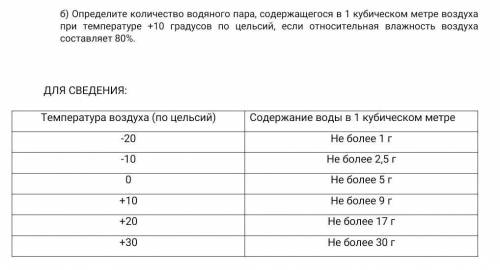 б) Определите количество водяного пара, содержащегося в 1 кубическом метре воздуха при температуре +10 градусов по цельсий, если относительная влажность воздуха составляет 80%.

ДЛЯ СВЕДЕНИЯ:

| Температура воздуха (по цельсий) | Содержание воды в 1 кубическом метре |
|---|---|
| -20 | Не более 1 г |
| -10 | Не более 2,5 г |
| 0 | Не более 5 г |
| +10 | Не более 9 г |
| +20 | Не более 17 г |
| +30 | Не более 30 г |